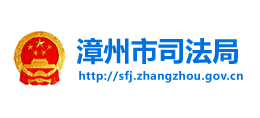 漳州市司法局
http://sfj.zhangzhou.gov.cn